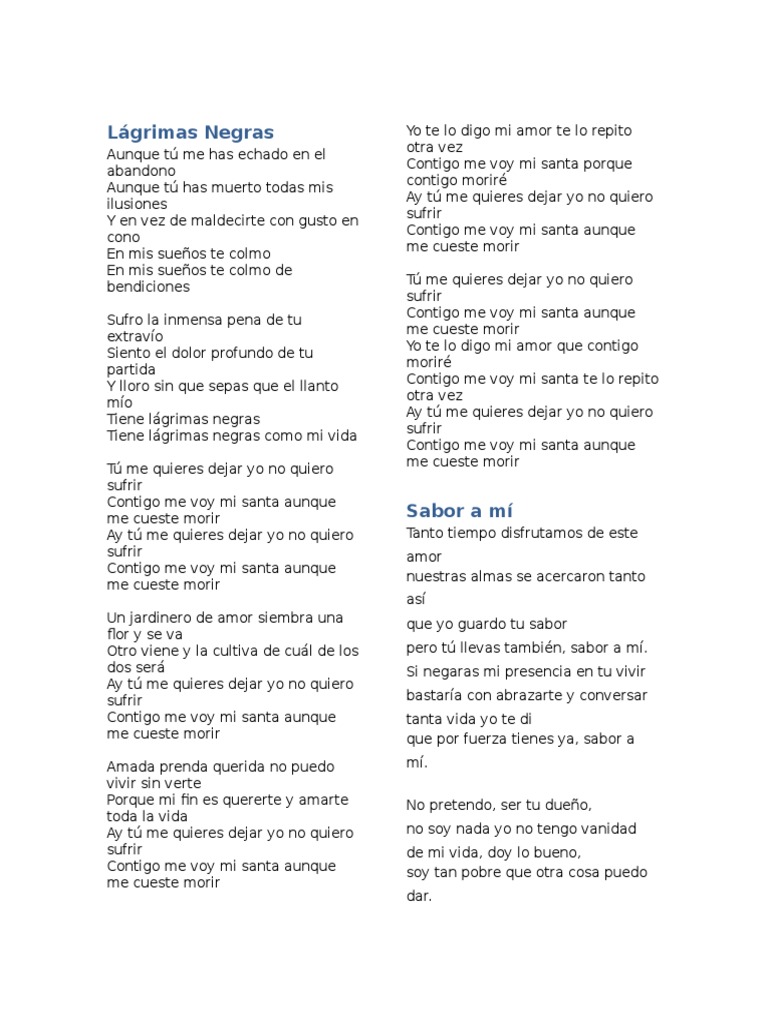 Lágrimas Negras
Aunque tú me has echado en el abandono
Aunque tú has muerto todas mis ilusiones
Y en vez de maldecirte con gusto en cono
En mis sueños te colmo
En mis sueños te colmo de bendiciones

Sufro la inmensa pena de tu extravío
Siento el dolor profundo de tu partida
Y lloro sin que sepas que el llanto mío
Tiene lágrimas negras
Tiene lágrimas negras como mi vida

Tú me quieres dejar yo no quiero sufrir
Contigo me voy mi santa aunque me cueste morir
Ay tú me quieres dejar yo no quiero sufrir
Contigo me voy mi santa aunque me cueste morir

Un jardinero de amor siembra una flor y se va
Otro viene y la cultiva de cuál de los dos será
Ay tú me quieres dejar yo no quiero sufrir
Contigo me voy mi santa aunque me cueste morir

Amada prenda querida no puedo vivir sin verte
Porque mi fin es quererte y amarte toda la vida
Ay tú me quieres dejar yo no quiero sufrir
Contigo me voy mi santa aunque me cueste morir

Yo te lo digo mi amor te lo repito otra vez
Contigo me voy mi santa porque contigo moriré
Ay tú me quieres dejar yo no quiero sufrir
Contigo me voy mi santa aunque me cueste morir

Tú me quieres dejar yo no quiero sufrir
Contigo me voy mi santa aunque me cueste morir
Yo te lo digo mi amor que contigo moriré
Contigo me voy mi santa te lo repito otra vez
Ay tú me quieres dejar yo no quiero sufrir
Contigo me voy mi santa aunque me cueste morir

Sabor a mí
Tanto tiempo disfrutamos de este amor
nuestras almas se acercaron tanto así
que yo guardo tu sabor
pero tú llevas también, sabor a mí.
Si negaras mi presencia en tu vivir
bastaría con abrazarte y conversar
tanta vida yo te di
que por fuerza tienes ya, sabor a mí.

No pretendo, ser tu dueño,
no soy nada yo no tengo vanidad
de mi vida, doy lo bueno,
soy tan pobre que otra cosa puedo dar.